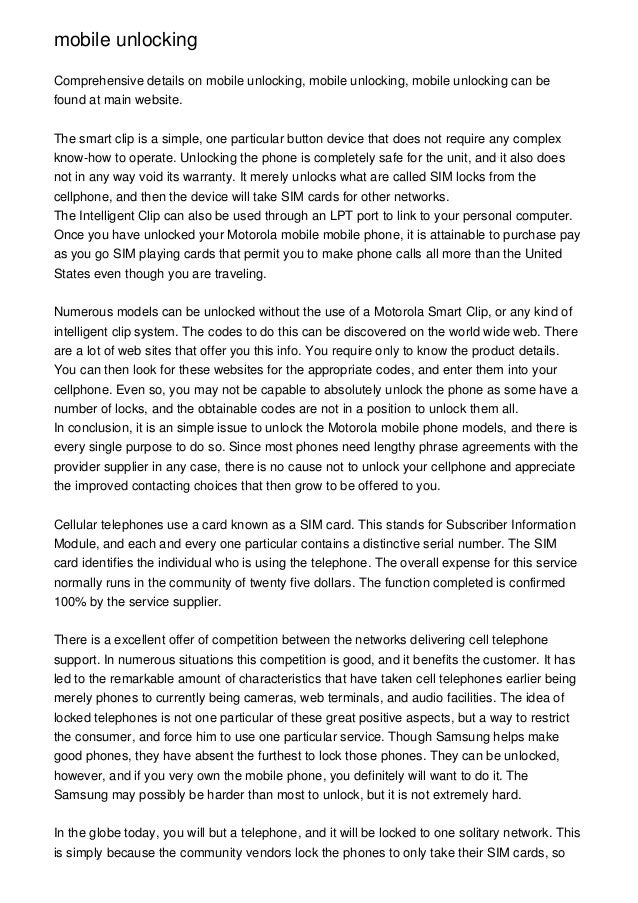 mobile unlocking

Comprehensive details on mobile unlocking, mobile unlocking, mobile unlocking can be found at main website.

The smart clip is a simple, one particular button device that does not require any complex know-how to operate. Unlocking the phone is completely safe for the unit, and it also does not in any way void its warranty. It merely unlocks what are called SIM locks from the cellphone, and then the device will take SIM cards for other networks.
The Intelligent Clip can also be used through an LPT port to link to your personal computer. Once you have unlocked your Motorola mobile mobile phone, it is attainable to purchase pay as you go SIM playing cards that permit you to make phone calls all more than the United States even though you are traveling.

Numerous models can be unlocked without the use of a Motorola Smart Clip, or any kind of intelligent clip system. The codes to do this can be discovered on the world wide web. There are a lot of web sites that offer you this info. You require only to know the product details. You can then look for these websites for the appropriate codes, and enter them into your cellphone. Even so, you may not be capable to absolutely unlock the phone as some have a number of locks, and the obtainable codes are not in a position to unlock them all.
In conclusion, it is an simple issue to unlock the Motorola mobile phone models, and there is every single purpose to do so. Since most phones need lengthy phrase agreements with the provider supplier in any case, there is no cause not to unlock your cellphone and appreciate the improved contacting choices that then grow to be offered to you.

Cellular telephones use a card known as a SIM card. This stands for Subscriber Information Module, and each and every one particular contains a distinctive serial number. The SIM card identifies the individual who is using the telephone. The overall expense for this service normally runs in the community of twenty five dollars. The function completed is confirmed 100% by the service supplier.

There is a excellent offer of competition between the networks delivering cell telephone support. In numerous situations this competition is good, and it benefits the customer. It has led to the remarkable amount of characteristics that have taken cell telephones earlier being merely phones to currently being cameras, web terminals, and audio facilities. The idea of locked telephones is not one particular of these great positive aspects, but a way to restrict the consumer, and force him to use one particular service. Though Samsung helps make good phones, they have absent the furthest to lock those phones. They can be unlocked, however, and if you very own the mobile phone, you definitely will want to do it. The Samsung may possibly be harder than most to unlock, but it is not extremely hard.

In the globe today, you will but a telephone, and it will be locked to one solitary network. This is simply because the community vendors lock the phones to only take their SIM cards, so